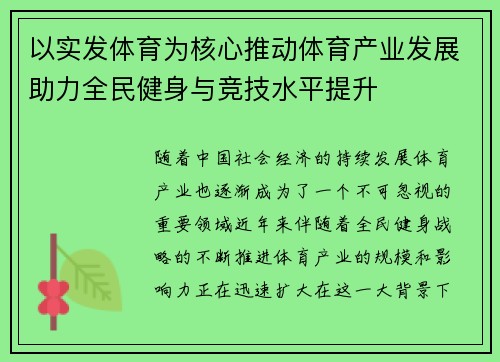 以实发体育为核心推动体育产业发展助力全民健身与竞技水平提升

随着中国社会经济的持续发展体育产业也逐渐成为了一个不可忽视的重要领域近年来伴随着全民健身战略的不断推进体育产业的规模和影响力正在迅速扩大在这一大背景下